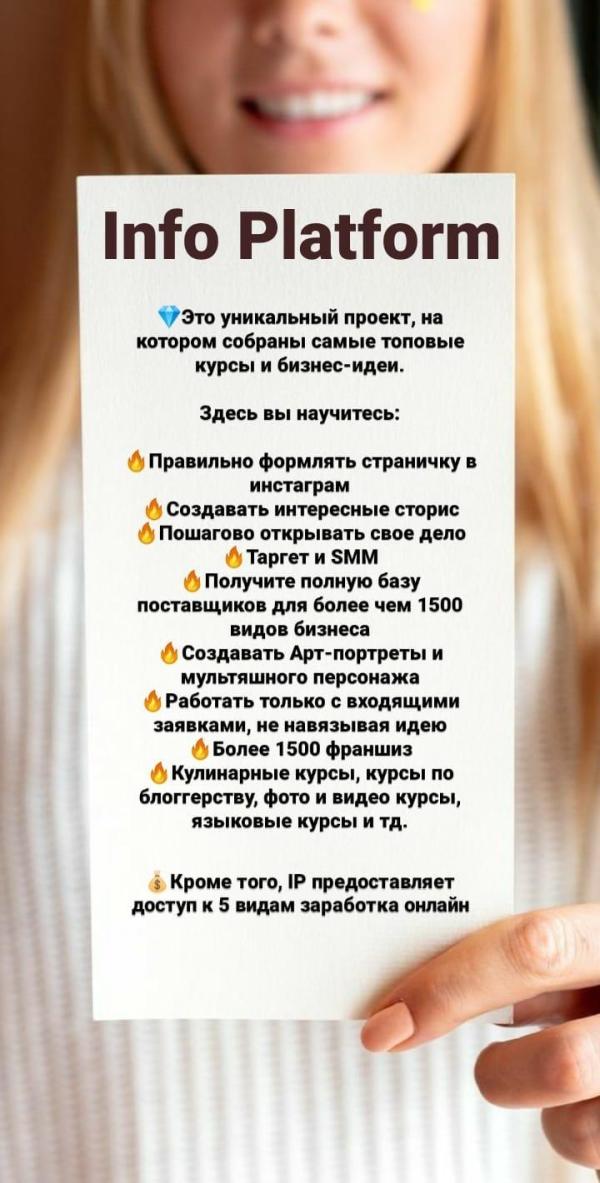 Info Platform

💎Это уникальный проект, на котором собраны самые топовые курсы и бизнес-идеи.

Здесь вы научитесь:

🔥Правильно формлять страничку в инстаграм
🔥Создавать интересные сторис
🔥Пошагово открывать свое дело
🔥Таргет и SMM
🔥Получите полную базу поставщиков для более чем 1500 видов бизнеса
🔥Создавать Арт-портреты и мультяшного персонажа
🔥Работать только с входящими заявками, не навязывая идею
🔥Более 1500 франшиз
🔥Кулинарные курсы, курсы по блоггерству, фото и видео курсы, языковые курсы и тд.

💰Кроме того, IP предоставляет доступ к 5 видам заработка онлайн